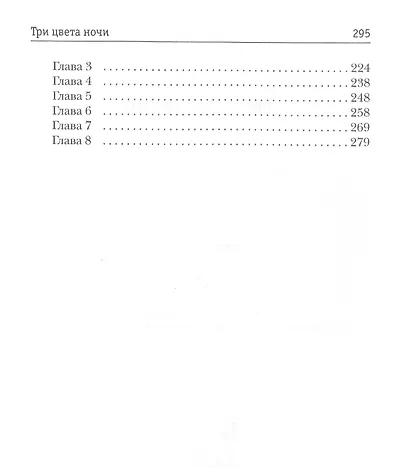 Три цвета ночи 295

Глава 3 224
Глава 4 238
Глава 5 248
Глава 6 258
Глава 7 269
Глава 8 279